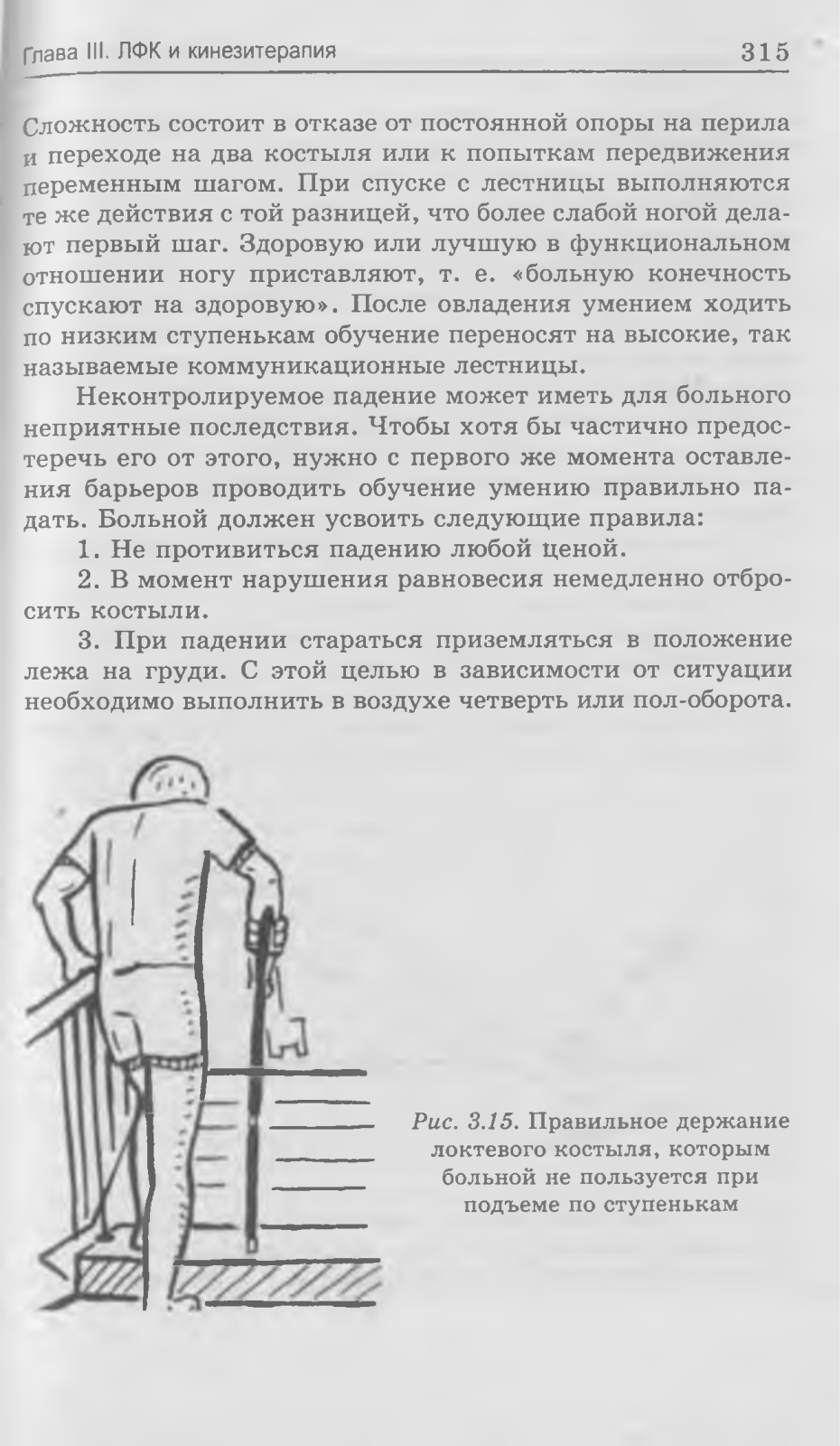 Глава III. ЛФК и кинезитерапия 315

Сложность состоит в отказе от постоянной опоры на перила и переходе на два костыля или к попыткам передвижения переменным шагом. При спуске с лестницы выполняются те же действия с той разницей, что более слабой ногой делают первый шаг. Здоровую или лучшую в функциональном отношении ногу приставляют, т. е. «больную конечность спускают на здоровую». После овладения умением ходить по низким ступенькам обучение переносят на высокие, так называемые коммуникационные лестницы.

Неконтролируемое падение может иметь для больного неприятные последствия. Чтобы хотя бы частично предостеречь его от этого, нужно с первого же момента оставления барьеров проводить обучение умению правильно падать. Больной должен усвоить следующие правила:

1. Не противиться падению любой ценой.

2. В момент нарушения равновесия немедленно отбросить костыли.

3. При падении стараться приземляться в положение лежа на груди. С этой целью в зависимости от ситуации необходимо выполнить в воздухе четверть или пол-оборота.

Рис. 3.15. Правильное держание локтевого костыля, которым больной не пользуется при подъеме по ступенькам